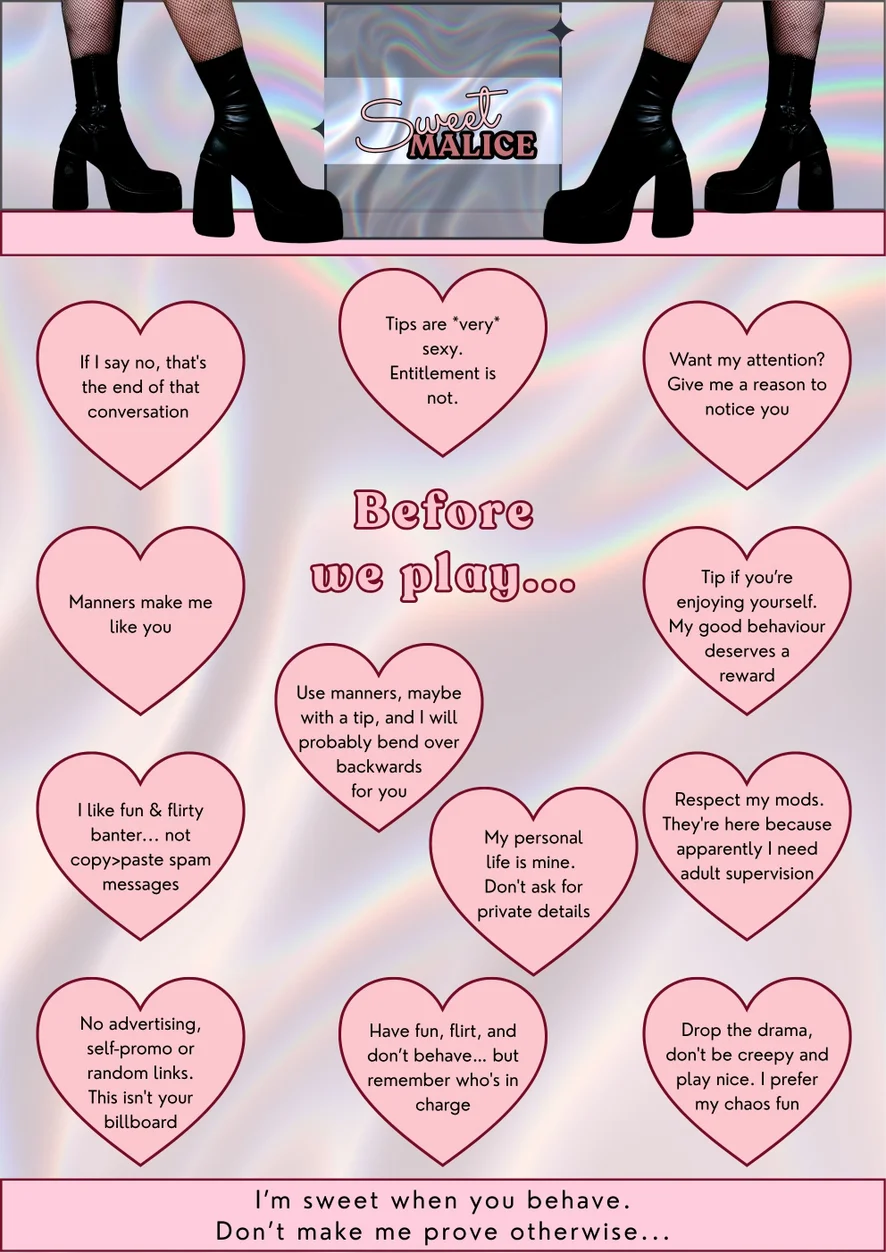 Sweet MALICE

If I say no, that's the end of that conversation

Tips are *very* sexy. Entitlement is not.

Want my attention? Give me a reason to notice you

Before we play...

Manners make me like you

Tip if you're enjoying yourself. My good behaviour deserves a reward

Use manners, maybe with a tip, and I will probably bend over backwards for you

I like fun & flirty banter... not copy>paste spam messages

My personal life is mine. Don't ask for private details

Respect my mods. They're here because apparently I need adult supervision

No advertising, self-promo or random links. This isn't your billboard

Have fun, flirt, and don't behave... but remember who's in charge

Drop the drama, don't be creepy and play nice. I prefer my chaos fun

I'm sweet when you behave.
Don't make me prove otherwise...